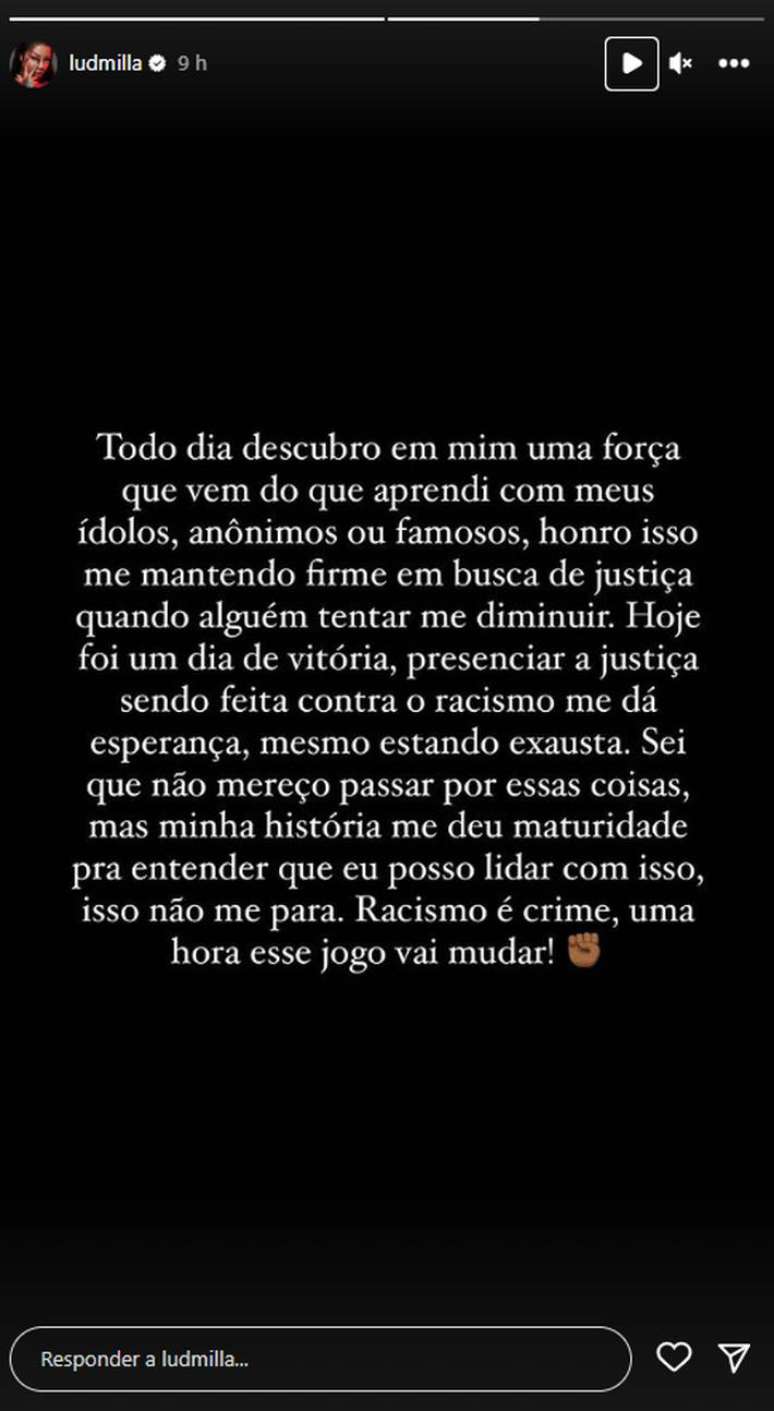 ludmilla 9 h

Todo dia descubro em mim uma força que vem do que aprendi com meus ídolos, anônimos ou famosos, honro isso me mantendo firme em busca de justiça quando alguém tentar me diminuir. Hoje foi um dia de vitória, presenciar a justiça sendo feita contra o racismo me dá esperança, mesmo estando exausta. Sei que não mereço passar por essas coisas, mas minha história me deu maturidade pra entender que eu posso lidar com isso, isso não me para. Racismo é crime, uma hora esse jogo vai mudar! ✊🏾

Responder a ludmilla...